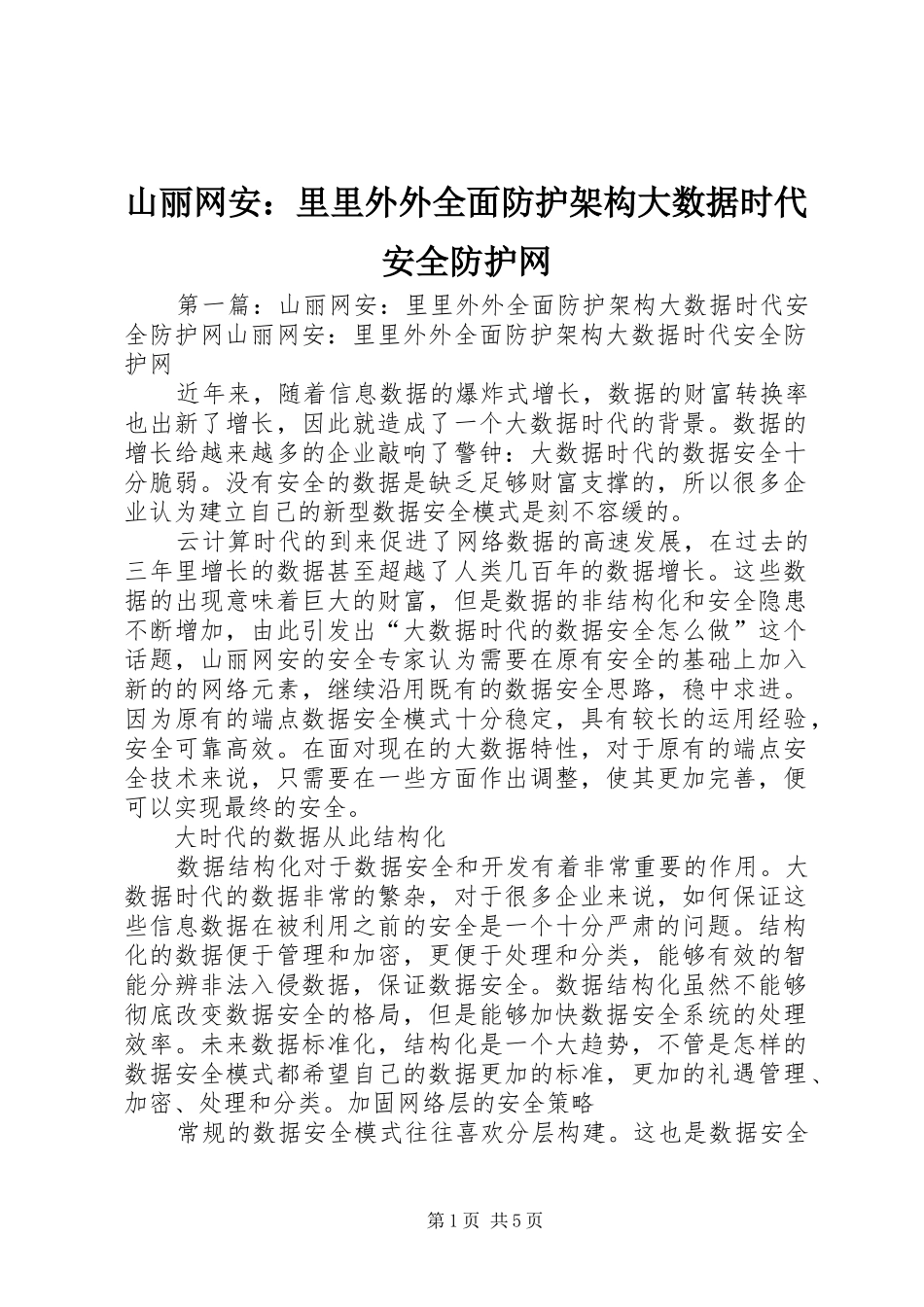 山丽网安：里里外外全面防护架构大数据时代安全防护网

第一篇：山丽网安：里里外外全面防护架构大数据时代安全防护网山丽网安：里里外外全面防护架构大数据时代安全防护网

近年来，随着信息数据的爆炸式增长，数据的财富转换率也出新了增长，因此就造成了一个大数据时代的背景。数据的增长给越来越多的企业敲响了警钟：大数据时代的数据安全十分脆弱。没有安全的数据是缺乏足够财富支撑的，所以很多企业认为建立自己的新型数据安全模式是刻不容缓的。

云计算时代的到来促进了网络数据的高速发展，在过去的三年里增长的数据甚至超越了人类几百年的数据增长。这些数据的出现意味着巨大的财富，但是数据的非结构化和安全隐患不断增加，由此引发出“大数据时代的数据安全怎么做”这个话题，山丽网安的安全专家认为需要在原有安全的基础上加入新的的网络元素，继续沿用既有的数据安全思路，稳中求进。因为原有的端点数据安全模式十分稳定，具有较长的运用经验，安全可靠高效。在面对现在的大数据特性，对于原有的端点安全技术来说，只需要在一些方面作出调整，使其更加完善，便可以实现最终的安全。

大时代的数据从此结构化

数据结构化对于数据安全和开发有着非常重要的作用。大数据时代的数据非常的繁杂，对于很多企业来说，如何保证这些信息数据在被利用之前的安全是一个十分严肃的问题。结构化的数据便于管理和加密，更便于处理和分类，能够有效的智能分辨非法入侵数据，保证数据安全。数据结构化虽然不能够彻底改变数据安全的格局，但是能够加快数据安全系统的处理效率。未来数据标准化，结构化是一个大趋势，不管是怎样的数据安全模式都希望自己的数据更加的标准，更加的礼遇管理、加密、处理和分类。加固网络层的安全策略

常规的数据安全模式往往喜欢分层构建。这也是数据安全

第1页 共5页